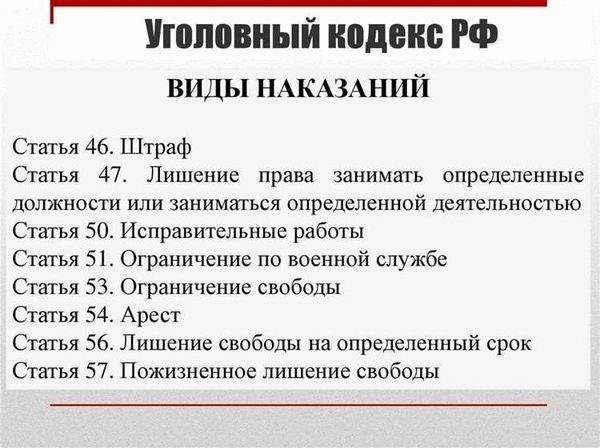 Уголовный кодекс РФ

ВИДЫ НАКАЗАНИЙ

Статья 46. Штраф
Статья 47. Лишение права занимать определенные должности или заниматься определенной деятельностью
Статья 50. Исправительные работы
Статья 51. Ограничение по военной службе
Статья 53. Ограничение свободы
Статья 54. Арест
Статья 56. Лишение свободы на определенный срок
Статья 57. Пожизненное лишение свободы